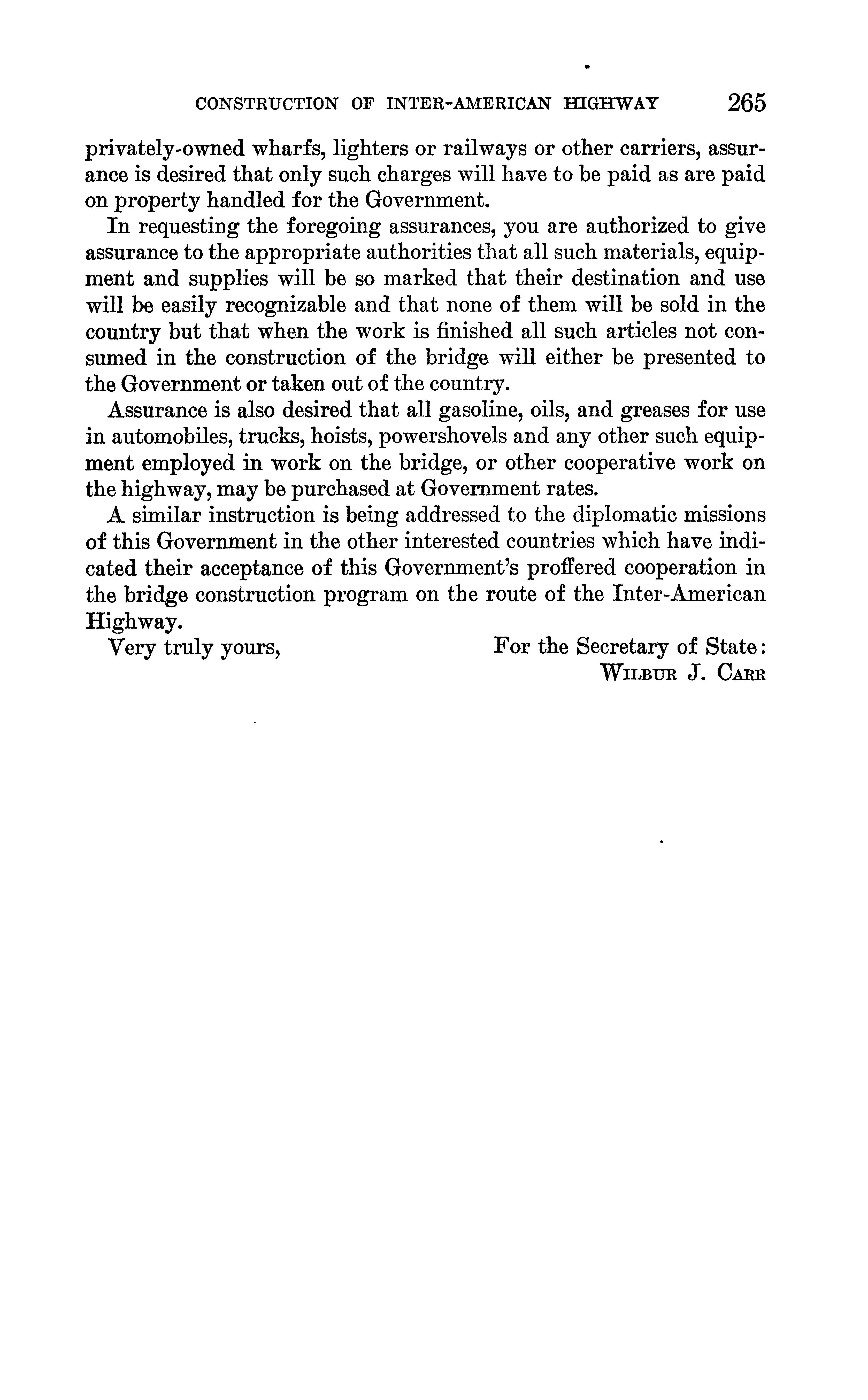 CONSTRUCTION OF INTER-AMERICAN HIGHWAY 265

privately-owned wharfs, lighters or railways or other carriers, assurance is desired that only such charges will have to be paid as are paid on property handled for the Government.

In requesting the foregoing assurances, you are authorized to give assurance to the appropriate authorities that all such materials, equipment and supplies will be so marked that their destination and use will be easily recognizable and that none of them will be sold in the country but that when the work is finished all such articles not consumed in the construction of the bridge will either be presented to the Government or taken out of the country.

Assurance is also desired that all gasoline, oils, and greases for use in automobiles, trucks, hoists, powershovels and any other such equipment employed in work on the bridge, or other cooperative work on the highway, may be purchased at Government rates.

A similar instruction is being addressed to the diplomatic missions of this Government in the other interested countries which have indicated their acceptance of this Government's proffered cooperation in the bridge construction program on the route of the Inter-American Highway.

Very truly yours,

For the Secretary of State:
WILBUR J. CARR